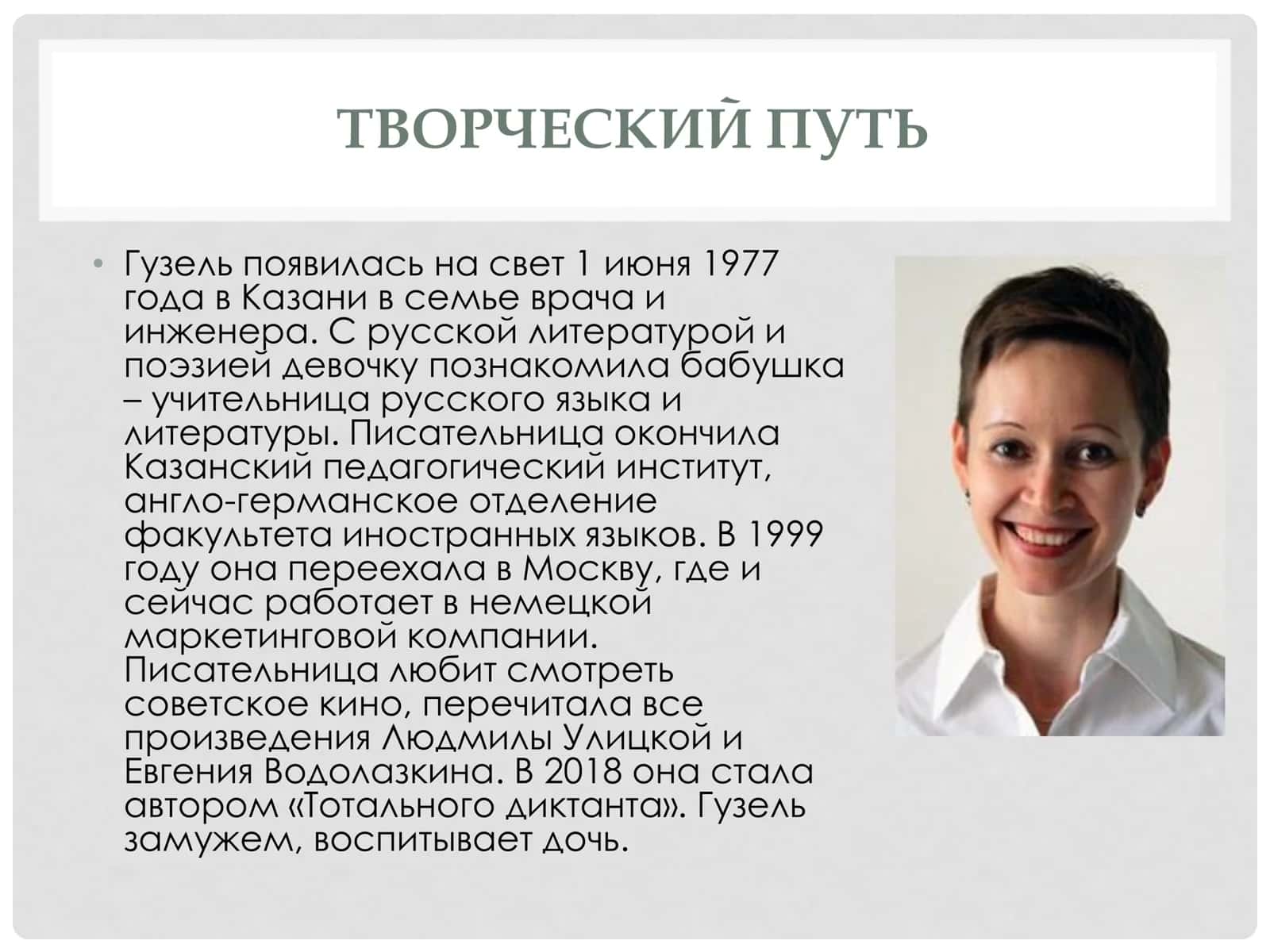 ТВОРЧЕСКИЙ ПУТЬ

• Гузель появилась на свет 1 июня 1977 года в Казани в семье врача и инженера. С русской литературой и поэзией девочку познакомила бабушка – учительница русского языка и литературы. Писательница окончила Казанский педагогический институт, англо-германское отделение факультета иностранных языков. В 1999 году она переехала в Москву, где и сейчас работает в немецкой маркетинговой компании. Писательница любит смотреть советское кино, перечитала все произведения Людмилы Улицкой и Евгения Водолазкина. В 2018 она стала автором «Тотального диктанта». Гузель замужем, воспитывает дочь.